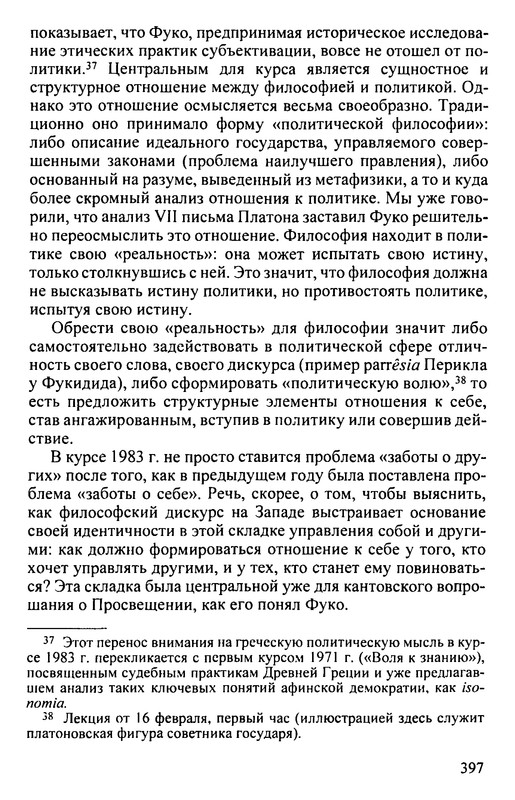 показывает, что Фуко, предпринимая историческое исследование этических практик субъективации, вовсе не отошел от политики.$^{37}$ Центральным для курса является сущностное и структурное отношение между философией и политикой. Однако это отношение осмысляется весьма своеобразно. Традиционно оно принимало форму «политической философии»: либо описание идеального государства, управляемого совершенными законами (проблема наилучшего правления), либо основанный на разуме, выведенный из метафизики, а то и куда более скромный анализ отношения к политике. Мы уже говорили, что анализ VII письма Платона заставил Фуко решительно переосмыслить это отношение. Философия находит в политике свою «реальность»: она может испытать свою истину, только столкнувшись с ней. Это значит, что философия должна не высказывать истину политики, но противостоять политике, испытуя свою истину.

Обрести свою «реальность» для философии значит либо самостоятельно задействовать в политической сфере отличность своего слова, своего дискурса (пример parrēsia Перикла у Фукидида), либо сформировать «политическую волю»,$^{38}$ то есть предложить структурные элементы отношения к себе, став ангажированным, вступив в политику или совершив действие.

В курсе 1983 г. не просто ставится проблема «заботы о других» после того, как в предыдущем году была поставлена проблема «заботы о себе». Речь, скорее, о том, чтобы выяснить, как философский дискурс на Западе выстраивает основание своей идентичности в этой складке управления собой и другими: как должно формироваться отношение к себе у того, кто хочет управлять другими, и у тех, кто станет ему повиноваться? Эта складка была центральной уже для кантовского вопрошания о Просвещении, как его понял Фуко.

$^{37}$ Этот перенос внимания на греческую политическую мысль в курсе 1983 г. перекликается с первым курсом 1971 г. («Воля к знанию»), посвященным судебным практикам Древней Греции и уже предлагавшем анализ таких ключевых понятий афинской демократии, как isonomia.

$^{38}$ Лекция от 16 февраля, первый час (иллюстрацией здесь служит платоновская фигура советника государя).

397